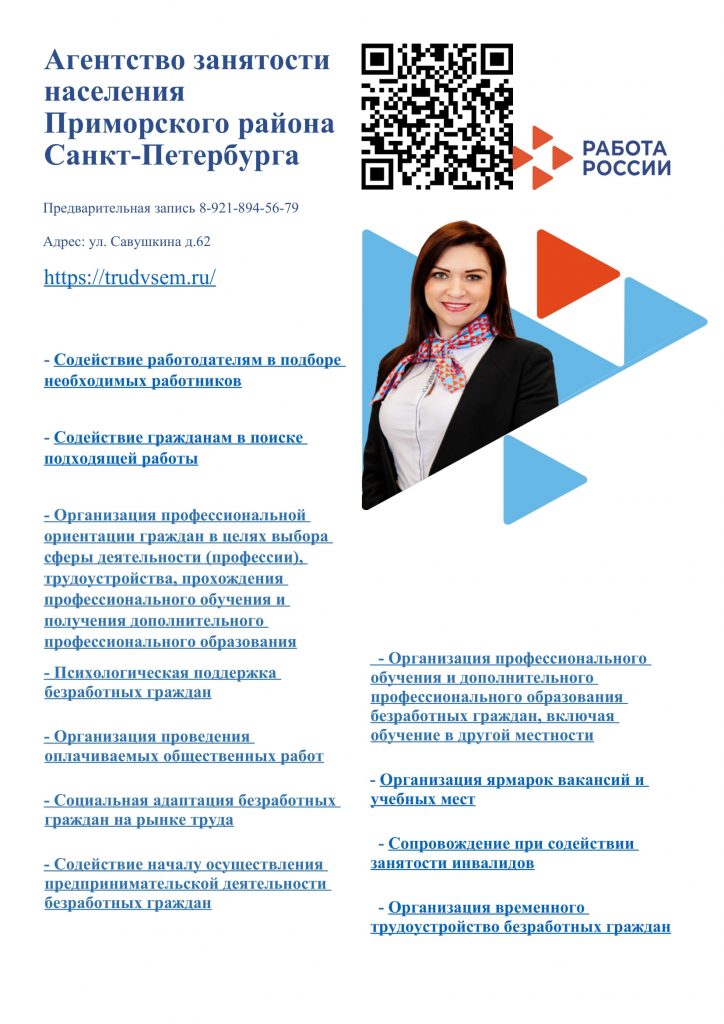 Агентство занятости населения Приморского района Санкт-Петербурга

РАБОТА РОССИИ

Предварительная запись 8-921-894-56-79

Адрес: ул. Савушкина д.62

https://trudvsem.ru/

- Содействие работодателям в подборе необходимых работников

- Содействие гражданам в поиске подходящей работы

- Организация профессиональной ориентации граждан в целях выбора сферы деятельности (профессии), трудоустройства, прохождения профессионального обучения и получения дополнительного профессионального образования

- Психологическая поддержка безработных граждан

- Организация проведения оплачиваемых общественных работ

- Социальная адаптация безработных граждан на рынке труда

- Содействие началу осуществления предпринимательской деятельности безработных граждан

- Организация профессионального обучения и дополнительного профессионального образования безработных граждан, включая обучение в другой местности

- Организация ярмарок вакансий и учебных мест

- Сопровождение при содействии занятости инвалидов

- Организация временного трудоустройство безработных граждан